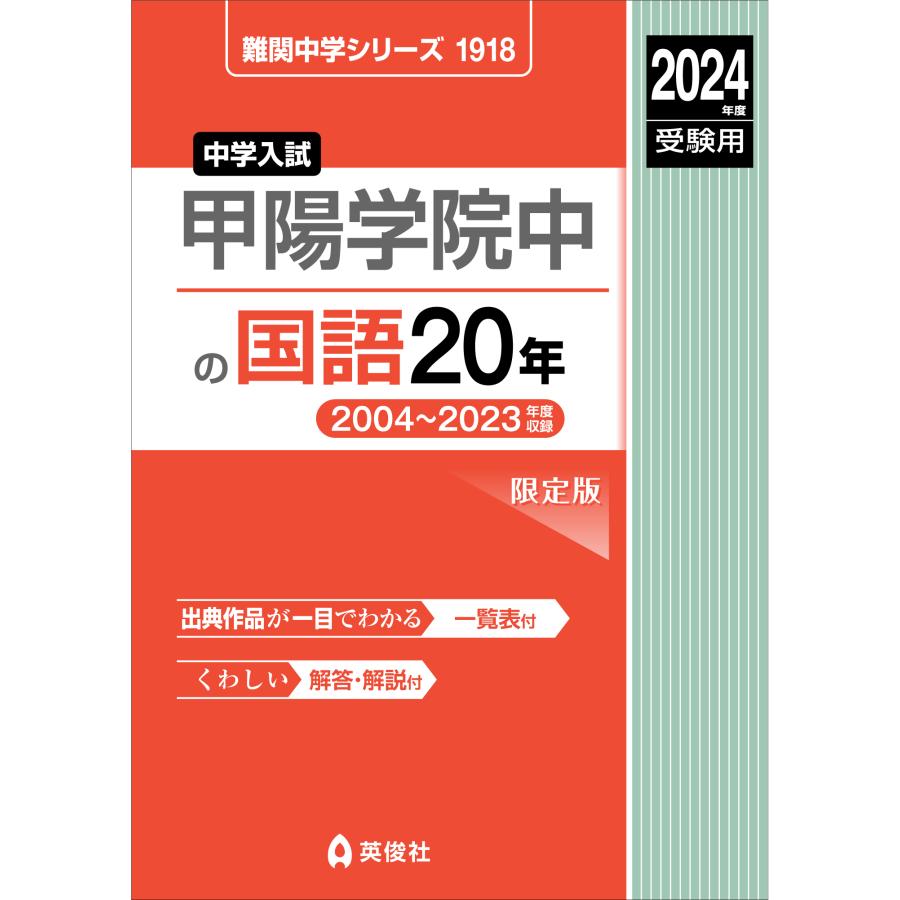 難関中学シリーズ 1918

2024 年度
受験用

中学入試
甲陽学院中
の国語20年
2004~2023 年度収録

限定版

出典作品が一目でわかる 一覧表付

くわしい 解答・解説付

英俊社